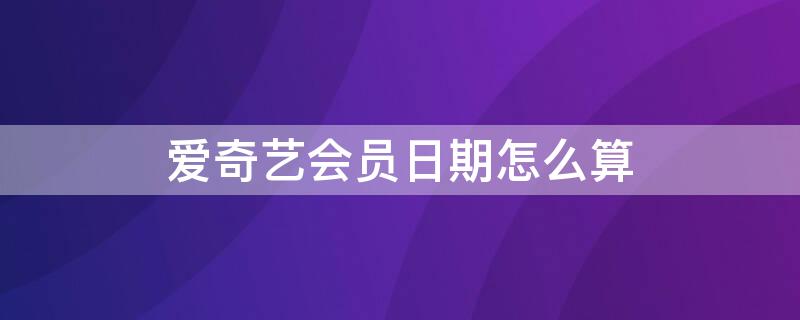 爱奇艺会员日期怎么算